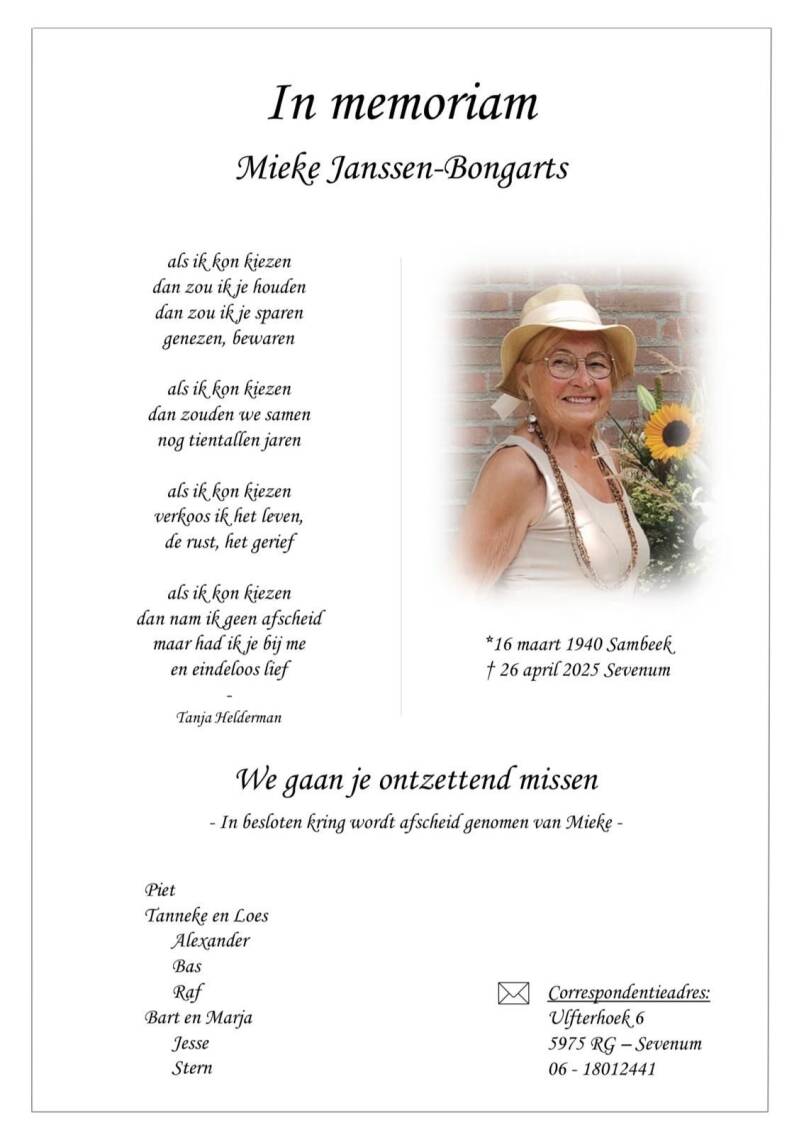 In memoriam

Mieke Janssen-Bongarts

als ik kon kiezen
dan zou ik je houden
dan zou ik je sparen
genezen, bewaren

als ik kon kiezen
dan zouden we samen
nog tientallen jaren

als ik kon kiezen
verkoos ik het leven,
de rust, het gerief

als ik kon kiezen
dan nam ik geen afscheid
maar had ik je bij me
en eindeloos lief
-
Tanja Helderman

*16 maart 1940 Sambeek
† 26 april 2025 Sevenum

We gaan je ontzettend missen

- In besloten kring wordt afscheid genomen van Mieke -

Piet
Tanneke en Loes
Alexander
Bas
Raf
Bart en Marja
Jesse
Stern

Correspondentieadres:
Ulfterhoek 6
5975 RG – Sevenum
06 - 18012441